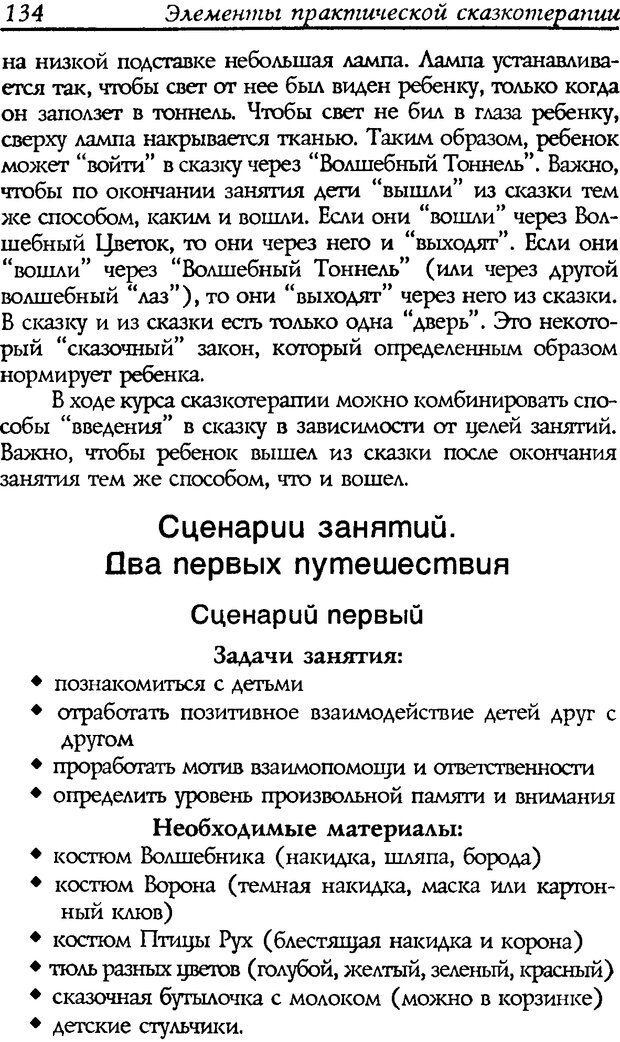 134 Элементы практической сказкотерапии

на низкой подставке небольшая лампа. Лампа устанавливается так, чтобы свет от нее был виден ребенку, только когда он заползет в тоннель. Чтобы свет не бил в глаза ребенку, сверху лампа накрывается тканью. Таким образом, ребенок может "войти" в сказку через "Волшебный Тоннель". Важно, чтобы по окончании занятия дети "вышли" из сказки тем же способом, каким и вошли. Если они "вошли" через Волшебный Цветок, то они через него и "выходят". Если они "вошли" через "Волшебный Тоннель" (или через другой волшебный "лаз"), то они "выходят" через него из сказки. В сказку и из сказки есть только одна "дверь". Это некоторый "сказочный" закон, который определенным образом нормирует ребенка.

В ходе курса сказкотерапии можно комбинировать способы "введения" в сказку в зависимости от целей занятий. Важно, чтобы ребенок вышел из сказки после окончания занятия тем же способом, что и вошел.

Сценарии занятий.
Два первых путешествия

Сценарий первый

Задачи занятия:
• познакомиться с детьми
• отработать позитивное взаимодействие детей друг с другом
• проработать мотив взаимопомощи и ответственности
• определить уровень произвольной памяти и внимания

Необходимые материалы:
• костюм Волшебника (накидка, шляпа, борода)
• костюм Ворона (темная накидка, маска или картонный клюв)
• костюм Птицы Рух (блестящая накидка и корона)
• тюль разных цветов (голубой, желтый, зеленый, красный)
• сказочная бутылочка с молоком (можно в корзинке)
• детские стульчики.